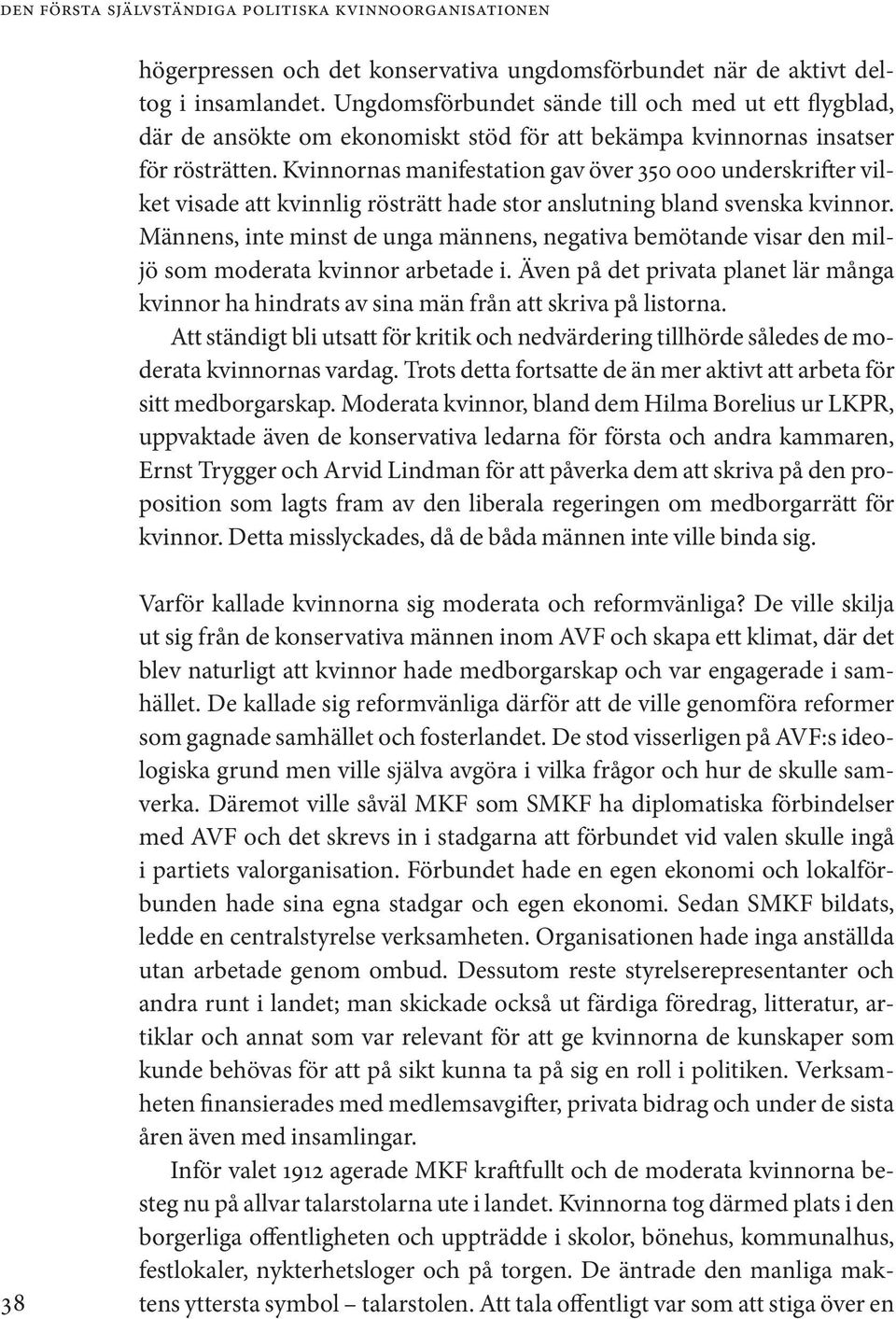 DEN FÖRSTA SJÄLVSTÄNDIGA POLITISKA KVINNOORGANISATIONEN

högerpressen och det konservativa ungdomsförbundet när de aktivt deltog i insamlandet. Ungdomsförbundet sände till och med ut ett flygblad, där de ansökte om ekonomiskt stöd för att bekämpa kvinnornas insatser för rösträtten. Kvinnornas manifestation gav över 350 000 underskrifter vilket visade att kvinnlig rösträtt hade stor anslutning bland svenska kvinnor. Männens, inte minst de unga männens, negativa bemötande visar den miljö som moderata kvinnor arbetade i. Även på det privata planet lär många kvinnor ha hindrats av sina män från att skriva på listorna.

Att ständigt bli utsatt för kritik och nedvärdering tillhörde således de moderata kvinnornas vardag. Trots detta fortsatte de än mer aktivt att arbeta för sitt medborgarskap. Moderata kvinnor, bland dem Hilma Borelius ur LKPR, uppvaktade även de konservativa ledarna för första och andra kammaren, Ernst Trygger och Arvid Lindman för att påverka dem att skriva på den proposition som lagts fram av den liberala regeringen om medborgarrätt för kvinnor. Detta misslyckades, då de båda männen inte ville binda sig.

Varför kallade kvinnorna sig moderata och reformvänliga? De ville skilja ut sig från de konservativa männen inom AVF och skapa ett klimat, där det blev naturligt att kvinnor hade medborgarskap och var engagerade i samhället. De kallade sig reformvänliga därför att de ville genomföra reformer som gagnade samhället och fosterlandet. De stod visserligen på AVF:s ideologiska grund men ville själva avgöra i vilka frågor och hur de skulle samverka. Däremot ville såväl MKF som SMKF ha diplomatiska förbindelser med AVF och det skrevs in i stadgarna att förbundet vid valen skulle ingå i partiets valorganisation. Förbundet hade en egen ekonomi och lokalförbunden hade sina egna stadgar och egen ekonomi. Sedan SMKF bildats, ledde en centralstyrelse verksamheten. Organisationen hade inga anställda utan arbetade genom ombud. Dessutom reste styrelserepresentanter och andra runt i landet; man skickade också ut färdiga föredrag, litteratur, artiklar och annat som var relevant för att ge kvinnorna de kunskaper som kunde behövas för att på sikt kunna ta på sig en roll i politiken. Verksamheten finansierades med medlemsavgifter, privata bidrag och under de sista åren även med insamlingar.

Inför valet 1912 agerade MKF kraftfullt och de moderata kvinnorna besteg nu på allvar talarstolarna ute i landet. Kvinnorna tog därmed plats i den borgerliga offentligheten och uppträdde i skolor, bönehus, kommunalhus, festlokaler, nykterhetsloger och på torgen. De äntrade den manliga maktens yttersta symbol – talarstolen. Att tala offentligt var som att stiga över en

38